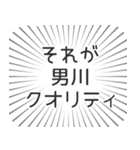 それが
男川
クオリティ